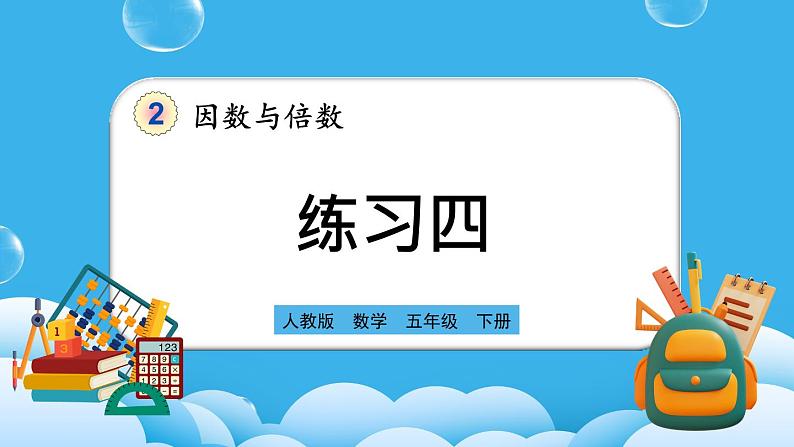 2 因数与倍数

练习四

人教版 数学 五年级 下册